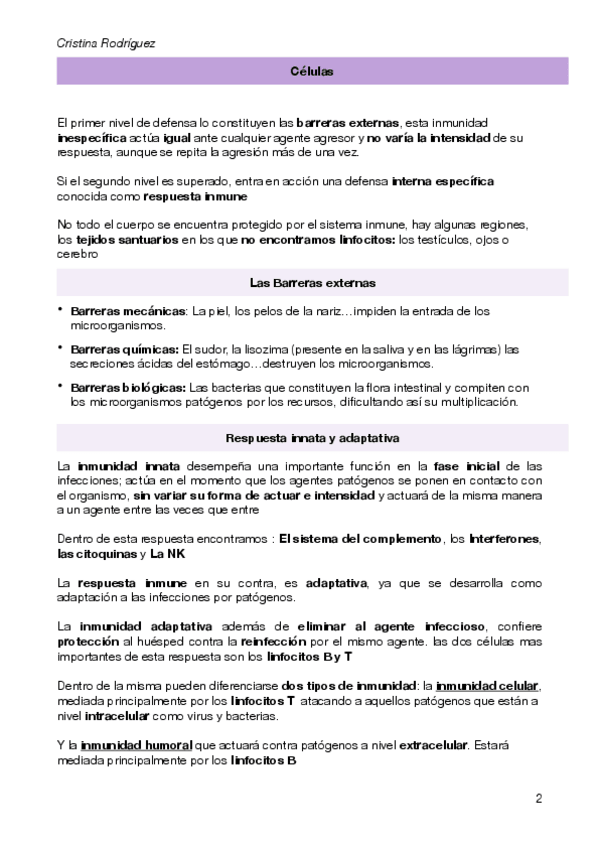 Cristina Rodríguez

Células

El primer nivel de defensa lo constituyen las barreras externas, esta inmunidad inespecífica actúa igual ante cualquier agente agresor y no varía la intensidad de su respuesta, aunque se repita la agresión más de una vez.

Si el segundo nivel es superado, entra en acción una defensa interna específica conocida como respuesta inmune

No todo el cuerpo se encuentra protegido por el sistema inmune, hay algunas regiones, los tejidos santuarios en los que no encontramos linfocitos: los testículos, ojos o cerebro

Las Barreras externas

• Barreras mecánicas: La piel, los pelos de la nariz…impiden la entrada de los microorganismos.

• Barreras químicas: El sudor, la lisozima (presente en la saliva y en las lágrimas) las secreciones ácidas del estómago…destruyen los microorganismos.

• Barreras biológicas: Las bacterias que constituyen la flora intestinal y compiten con los microorganismos patógenos por los recursos, dificultando así su multiplicación.

Respuesta innata y adaptativa

La inmunidad innata desempeña una importante función en la fase inicial de las infecciones; actúa en el momento que los agentes patógenos se ponen en contacto con el organismo, sin variar su forma de actuar e intensidad y actuará de la misma manera a un agente entre las veces que entre

Dentro de esta respuesta encontramos : El sistema del complemento, los Interferones, las citoquinas y La NK

La respuesta inmune en su contra, es adaptativa, ya que se desarrolla como adaptación a las infecciones por patógenos.

La inmunidad adaptativa además de eliminar al agente infeccioso, confiere protección al huésped contra la reinfección por el mismo agente. las dos células mas importantes de esta respuesta son los linfocitos B y T

Dentro de la misma pueden diferenciarse dos tipos de inmunidad: la inmunidad celular, mediada principalmente por los linfocitos T atacando a aquellos patógenos que están a nivel intracelular como virus y bacterias.

Y la inmunidad humoral que actuará contra patógenos a nivel extracelular. Estará mediada principalmente por los linfocitos B

2